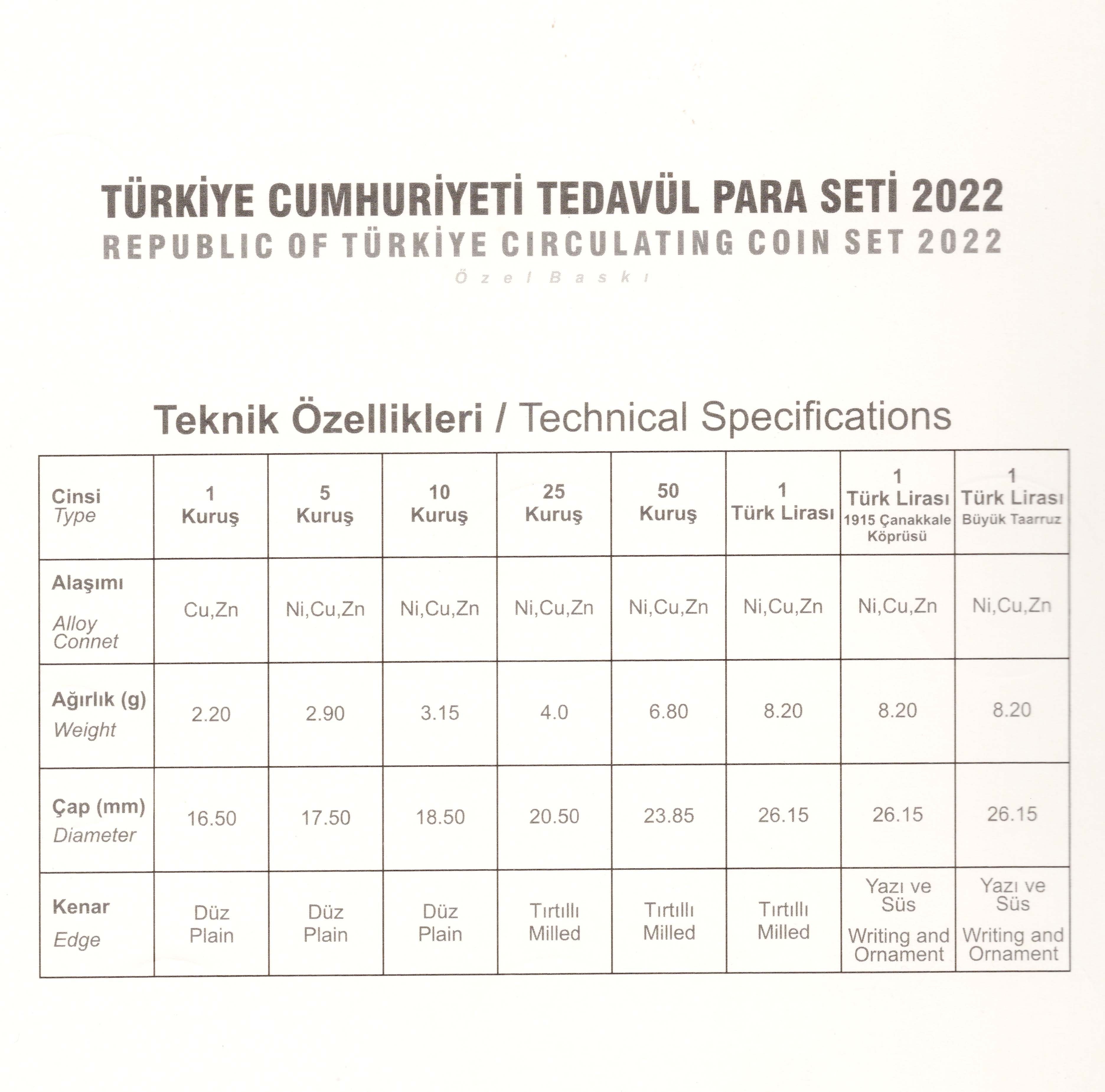 TÜRKİYE CUMHURİYETİ TEDAVÜL PARA SETİ 2022
REPUBLIC OF TÜRKİYE CIRCULATING COIN SET 2022
Özel Baskı

Teknik Özellikleri / Technical Specifications

| Cinsi Type | 1 Kuruş | 5 Kuruş | 10 Kuruş | 25 Kuruş | 50 Kuruş | 1 Türk Lirası | 1 Türk Lirası 1915 Çanakkale Köprüsü | 1 Türk Lirası Büyük Taarruz |
|---|---|---|---|---|---|---|---|---|
| Alaşımı Alloy Connet | Cu,Zn | Ni,Cu,Zn | Ni,Cu,Zn | Ni,Cu,Zn | Ni,Cu,Zn | Ni,Cu,Zn | Ni,Cu,Zn | Ni,Cu,Zn |
| Ağırlık (g) Weight | 2.20 | 2.90 | 3.15 | 4.0 | 6.80 | 8.20 | 8.20 | 8.20 |
| Çap (mm) Diameter | 16.50 | 17.50 | 18.50 | 20.50 | 23.85 | 26.15 | 26.15 | 26.15 |
| Kenar Edge | Düz Plain | Düz Plain | Düz Plain | Tırtıllı Milled | Tırtıllı Milled | Tırtıllı Milled | Yazı ve Süs Writing and Ornament | Yazı ve Süs Writing and Ornament |